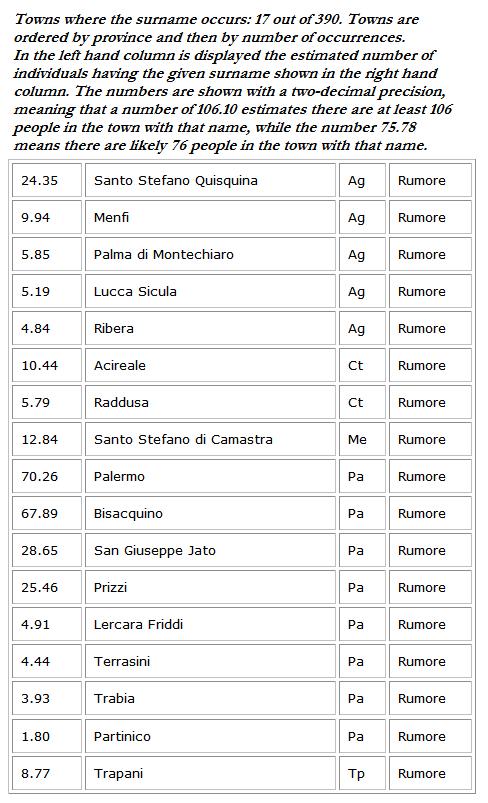 Towns where the surname occurs: 17 out of 390. Towns are ordered by province and then by number of occurrences.
In the left hand column is displayed the estimated number of individuals having the given surname shown in the right hand column. The numbers are shown with a two-decimal precision, meaning that a number of 106.10 estimates there are at least 106 people in the town with that name, while the number 75.78 means there are likely 76 people in the town with that name.

| | | | |
|---|---|---|---|
| 24.35 | Santo Stefano Quisquina | Ag | Rumore |
| 9.94 | Menfi | Ag | Rumore |
| 5.85 | Palma di Montechiaro | Ag | Rumore |
| 5.19 | Lucca Sicula | Ag | Rumore |
| 4.84 | Ribera | Ag | Rumore |
| 10.44 | Acireale | Ct | Rumore |
| 5.79 | Raddusa | Ct | Rumore |
| 12.84 | Santo Stefano di Camastra | Me | Rumore |
| 70.26 | Palermo | Pa | Rumore |
| 67.89 | Bisacquino | Pa | Rumore |
| 28.65 | San Giuseppe Jato | Pa | Rumore |
| 25.46 | Prizzi | Pa | Rumore |
| 4.91 | Lercara Friddi | Pa | Rumore |
| 4.44 | Terrasini | Pa | Rumore |
| 3.93 | Trabia | Pa | Rumore |
| 1.80 | Partinico | Pa | Rumore |
| 8.77 | Trapani | Tp | Rumore |